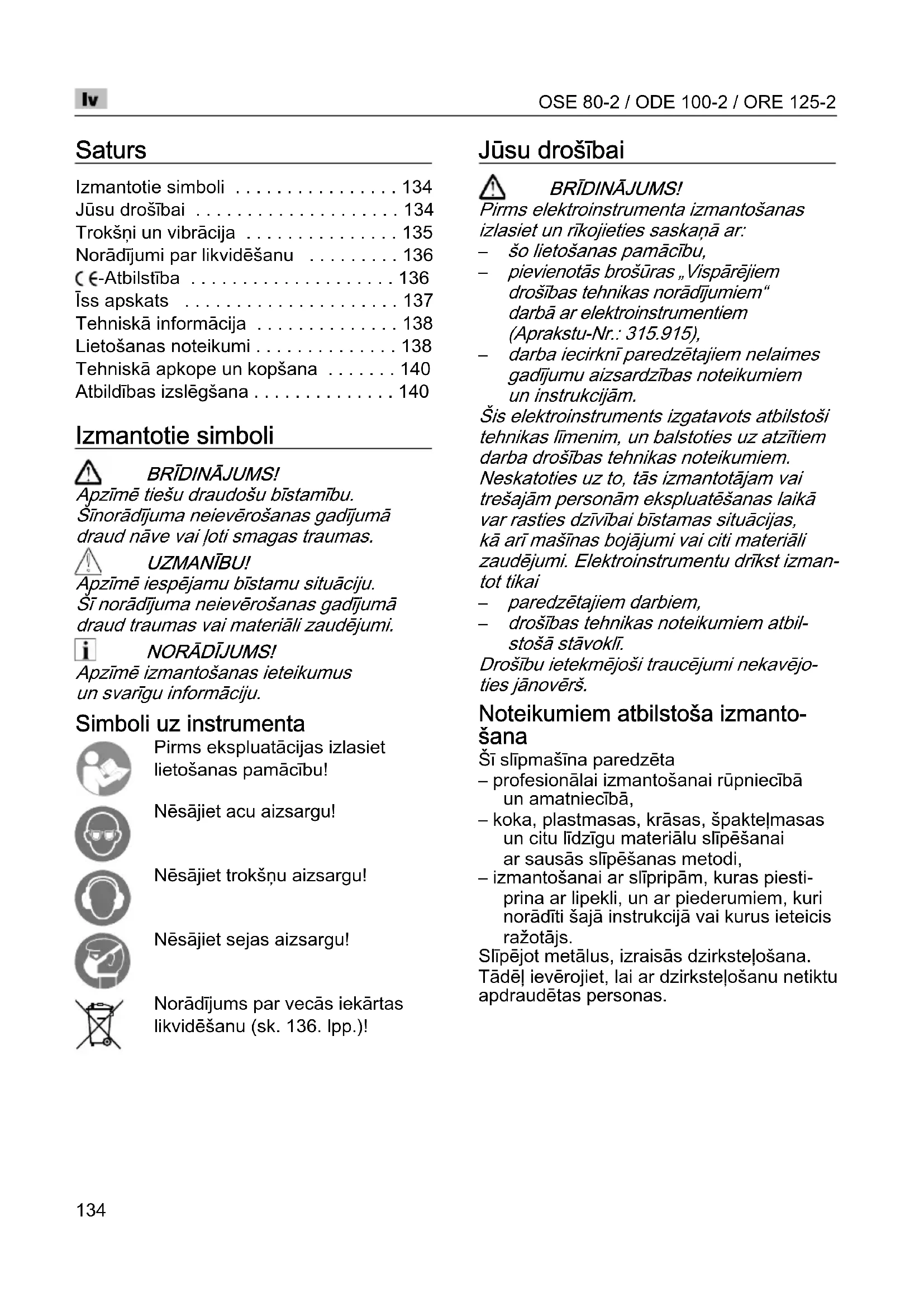 lv

OSE 80-2 / ODE 100-2 / ORE 125-2

Saturs

Izmantotie simboli . . . . . . . . . . . . . . . . 134
Jūsu drošībai . . . . . . . . . . . . . . . . . . . . 134
Trokšņi un vibrācija . . . . . . . . . . . . . . . 135
Norādījumi par likvidēšanu . . . . . . . . . 136
CE-Atbilstība . . . . . . . . . . . . . . . . . . . . 136
Īss apskats . . . . . . . . . . . . . . . . . . . . . 137
Tehniskā informācija . . . . . . . . . . . . . . 138
Lietošanas noteikumi . . . . . . . . . . . . . . 138
Tehniskā apkope un kopšana . . . . . . . 140
Atbildības izslēgšana . . . . . . . . . . . . . . 140

Izmantotie simboli

BRĪDINĀJUMS!
Apzīmē tiešu draudošu bīstamību. Šīnorādījuma neievērošanas gadījumā draud nāve vai ļoti smagas traumas.

UZMANĪBU!
Apzīmē iespējamu bīstamu situāciju. Šī norādījuma neievērošanas gadījumā draud traumas vai materiāli zaudējumi.

NORĀDĪJUMS!
Apzīmē izmantošanas ieteikumus un svarīgu informāciju.

Simboli uz instrumenta

Pirms ekspluatācijas izlasiet lietošanas pamācību!

Nēsājiet acu aizsargu!

Nēsājiet trokšņu aizsargu!

Nēsājiet sejas aizsargu!

Norādījums par vecās iekārtas likvidēšanu (sk. 136. lpp.)!

Jūsu drošībai

BRĪDINĀJUMS!
Pirms elektroinstrumenta izmantošanas izlasiet un rīkojieties saskaņā ar:
– šo lietošanas pamācību,
– pievienotās brošūras „Vispārējiem drošības tehnikas norādījumiem“ darbā ar elektroinstrumentiem (Aprakstu-Nr.: 315.915),
– darba iecirknī paredzētajiem nelaimes gadījumu aizsardzības noteikumiem un instrukcijām.
Šis elektroinstruments izgatavots atbilstoši tehnikas līmenim, un balstoties uz atzītiem darba drošības tehnikas noteikumiem. Neskatoties uz to, tās izmantotājam vai trešajām personām ekspluatēšanas laikā var rasties dzīvībai bīstamas situācijas, kā arī mašīnas bojājumi vai citi materiāli zaudējumi. Elektroinstrumentu drīkst izmantot tikai
– paredzētajiem darbiem,
– drošības tehnikas noteikumiem atbilstošā stāvoklī.
Drošību ietekmējoši traucējumi nekavējoties jānovērš.

Noteikumiem atbilstoša izmantošana

Šī slīpmašīna paredzēta
– profesionālai izmantošanai rūpniecībā un amatniecībā,
– koka, plastmasas, krāsas, špakteļmasas un citu līdzīgu materiālu slīpēšanai ar sausās slīpēšanas metodi,
– izmantošanai ar slīpripām, kuras piestiprina ar lipekli, un ar piederumiem, kuri norādīti šajā instrukcijā vai kurus ieteicis ražotājs.
Slīpējot metālus, izraisās dzirksteļošana. Tādēļ ievērojiet, lai ar dzirksteļošanu netiktu apdraudētas personas.

134